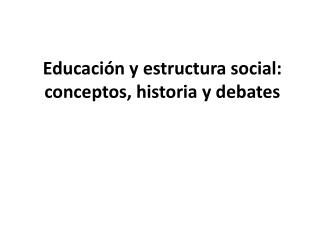 Educación y estructura social: conceptos, historia y debates